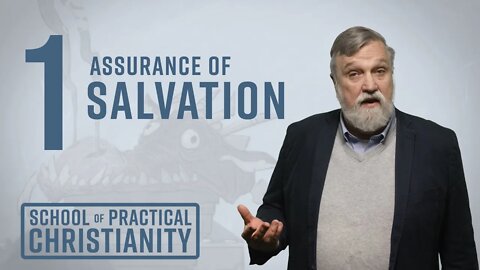 1 ASSURANCE OF SALVATION

SCHOOL OF PRACTICAL CHRISTIANITY